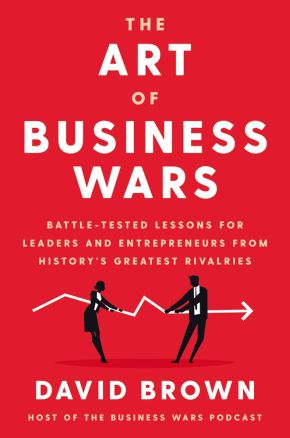 THE
ART
OF
BUSINESS
WARS

BATTLE-TESTED LESSONS FOR LEADERS AND ENTREPRENEURS FROM HISTORY'S GREATEST RIVALRIES

DAVID BROWN

HOST OF THE BUSINESS WARS PODCAST